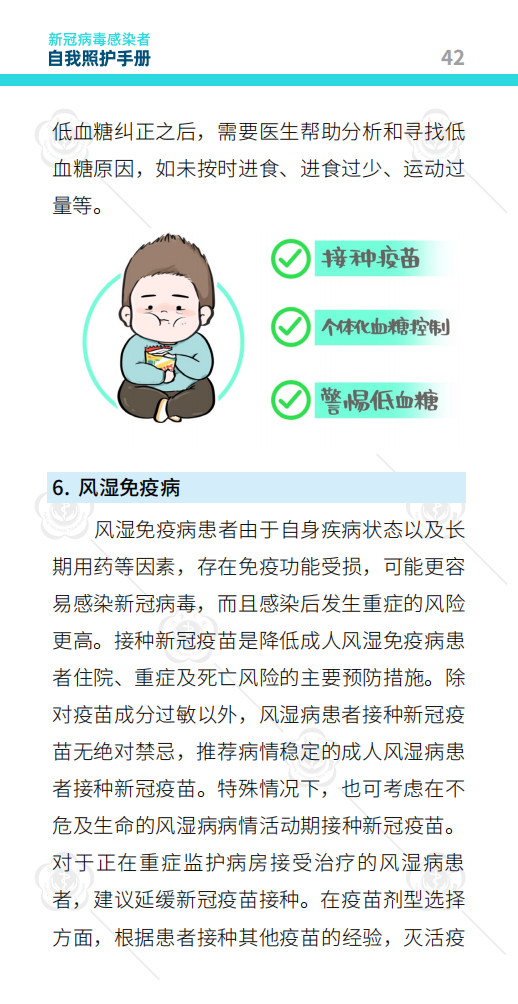 新冠病毒感染者
自我照护手册

42

低血糖纠正之后，需要医生帮助分析和寻找低血糖原因，如未按时进食、进食过少、运动过量等。

接种疫苗

个体化血糖控制

警惕低血糖

6. 风湿免疫病

风湿免疫病患者由于自身疾病状态以及长期用药等因素，存在免疫功能受损，可能更容易感染新冠病毒，而且感染后发生重症的风险更高。接种新冠疫苗是降低成人风湿免疫病患者住院、重症及死亡风险的主要预防措施。除对疫苗成分过敏以外，风湿病患者接种新冠疫苗无绝对禁忌，推荐病情稳定的成人风湿病患者接种新冠疫苗。特殊情况下，也可考虑在不危及生命的风湿病病情活动期接种新冠疫苗。对于正在重症监护病房接受治疗的风湿病患者，建议延缓新冠疫苗接种。在疫苗剂型选择方面，根据患者接种其他疫苗的经验，灭活疫